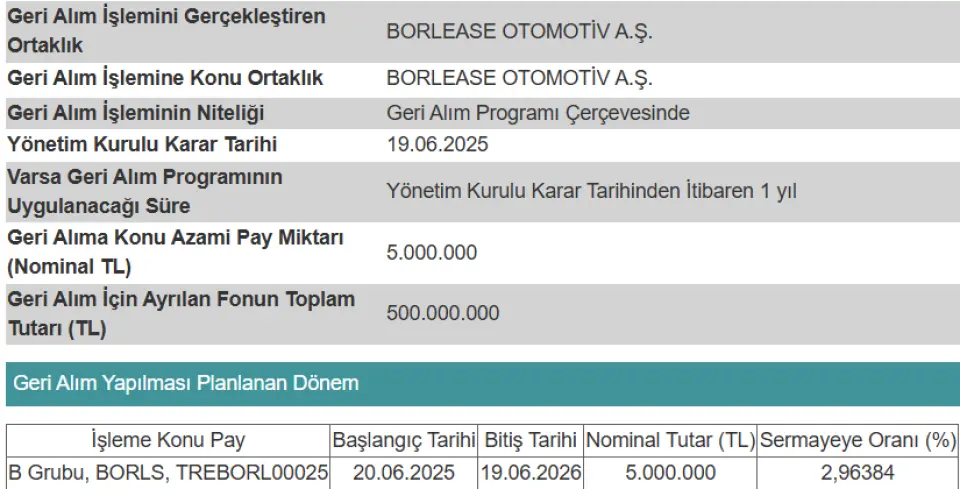 | | |
|---|---|
| Geri Alım İşlemini Gerçekleştiren Ortaklık | BORLEASE OTOMOTİV A.Ş. |
| Geri Alım İşlemine Konu Ortaklık | BORLEASE OTOMOTİV A.Ş. |
| Geri Alım İşleminin Niteliği | Geri Alım Programı Çerçevesinde |
| Yönetim Kurulu Karar Tarihi | 19.06.2025 |
| Varsa Geri Alım Programının Uygulanacağı Süre | Yönetim Kurulu Karar Tarihinden İtibaren 1 yıl |
| Geri Alıma Konu Azami Pay Miktarı (Nominal TL) | 5.000.000 |
| Geri Alım İçin Ayrılan Fonun Toplam Tutarı (TL) | 500.000.000 |

Geri Alım Yapılması Planlanan Dönem

| İşleme Konu Pay | Başlangıç Tarihi | Bitiş Tarihi | Nominal Tutar (TL) | Sermayeye Oranı (%) |
|---|---|---|---|---|
| B Grubu, BORLS, TREBORL00025 | 20.06.2025 | 19.06.2026 | 5.000.000 | 2,96384 |